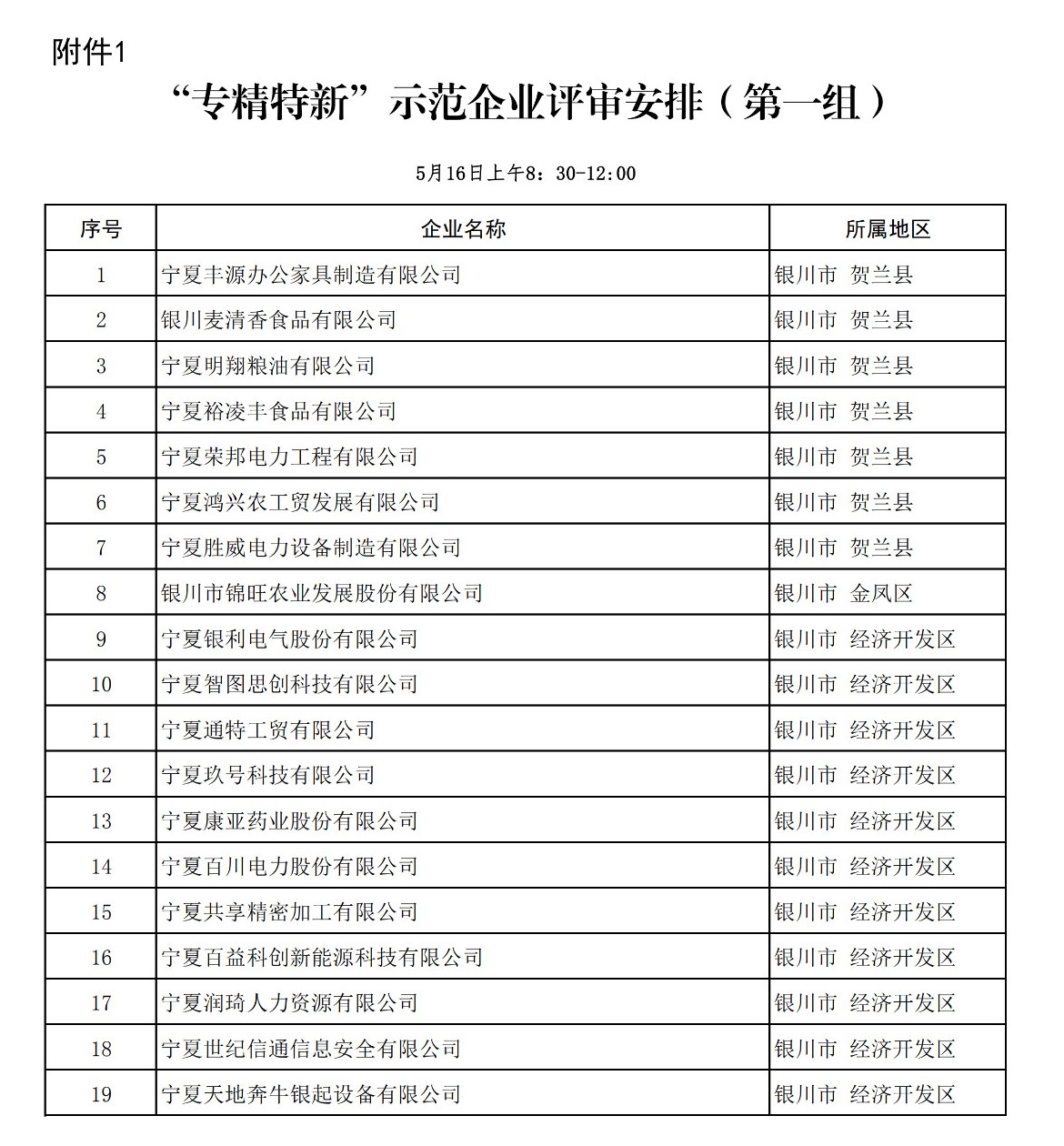 附件1

“专精特新”示范企业评审安排（第一组）

5月16日上午8：30-12:00

| 序号 | 企业名称 | 所属地区 |
|---|---|---|
| 1 | 宁夏丰源办公家具制造有限公司 | 银川市 贺兰县 |
| 2 | 银川麦清香食品有限公司 | 银川市 贺兰县 |
| 3 | 宁夏明翔粮油有限公司 | 银川市 贺兰县 |
| 4 | 宁夏裕凌丰食品有限公司 | 银川市 贺兰县 |
| 5 | 宁夏荣邦电力工程有限公司 | 银川市 贺兰县 |
| 6 | 宁夏鸿兴农工贸发展有限公司 | 银川市 贺兰县 |
| 7 | 宁夏胜威电力设备制造有限公司 | 银川市 贺兰县 |
| 8 | 银川市锦旺农业发展股份有限公司 | 银川市 金凤区 |
| 9 | 宁夏银利电气股份有限公司 | 银川市 经济开发区 |
| 10 | 宁夏智图思创科技有限公司 | 银川市 经济开发区 |
| 11 | 宁夏通特工贸有限公司 | 银川市 经济开发区 |
| 12 | 宁夏玖号科技有限公司 | 银川市 经济开发区 |
| 13 | 宁夏康亚药业股份有限公司 | 银川市 经济开发区 |
| 14 | 宁夏百川电力股份有限公司 | 银川市 经济开发区 |
| 15 | 宁夏共享精密加工有限公司 | 银川市 经济开发区 |
| 16 | 宁夏百益科创新能源科技有限公司 | 银川市 经济开发区 |
| 17 | 宁夏润琦人力资源有限公司 | 银川市 经济开发区 |
| 18 | 宁夏世纪信通信息安全有限公司 | 银川市 经济开发区 |
| 19 | 宁夏天地奔牛银起设备有限公司 | 银川市 经济开发区 |